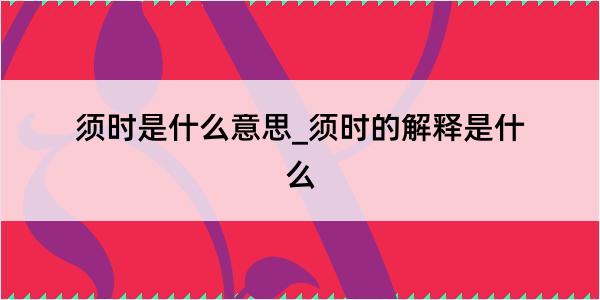 须时是什么意思_须时的解释是什么